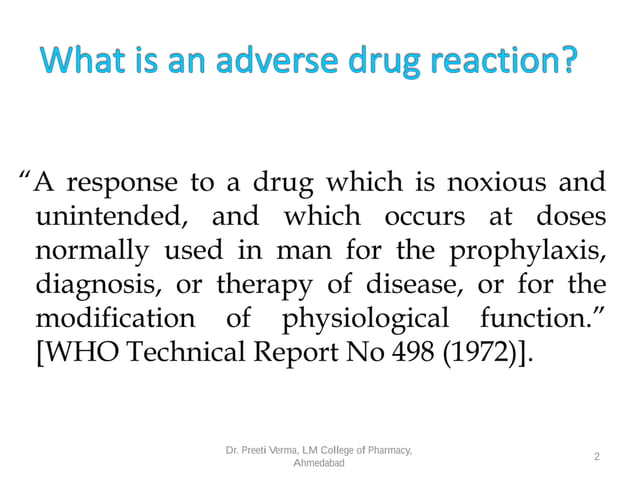 What is an adverse drug reaction?

“A response to a drug which is noxious and unintended, and which occurs at doses normally used in man for the prophylaxis, diagnosis, or therapy of disease, or for the modification of physiological function.” [WHO Technical Report No 498 (1972)].

Dr. Preeti Verma, LM College of Pharmacy, Ahmedabad

2